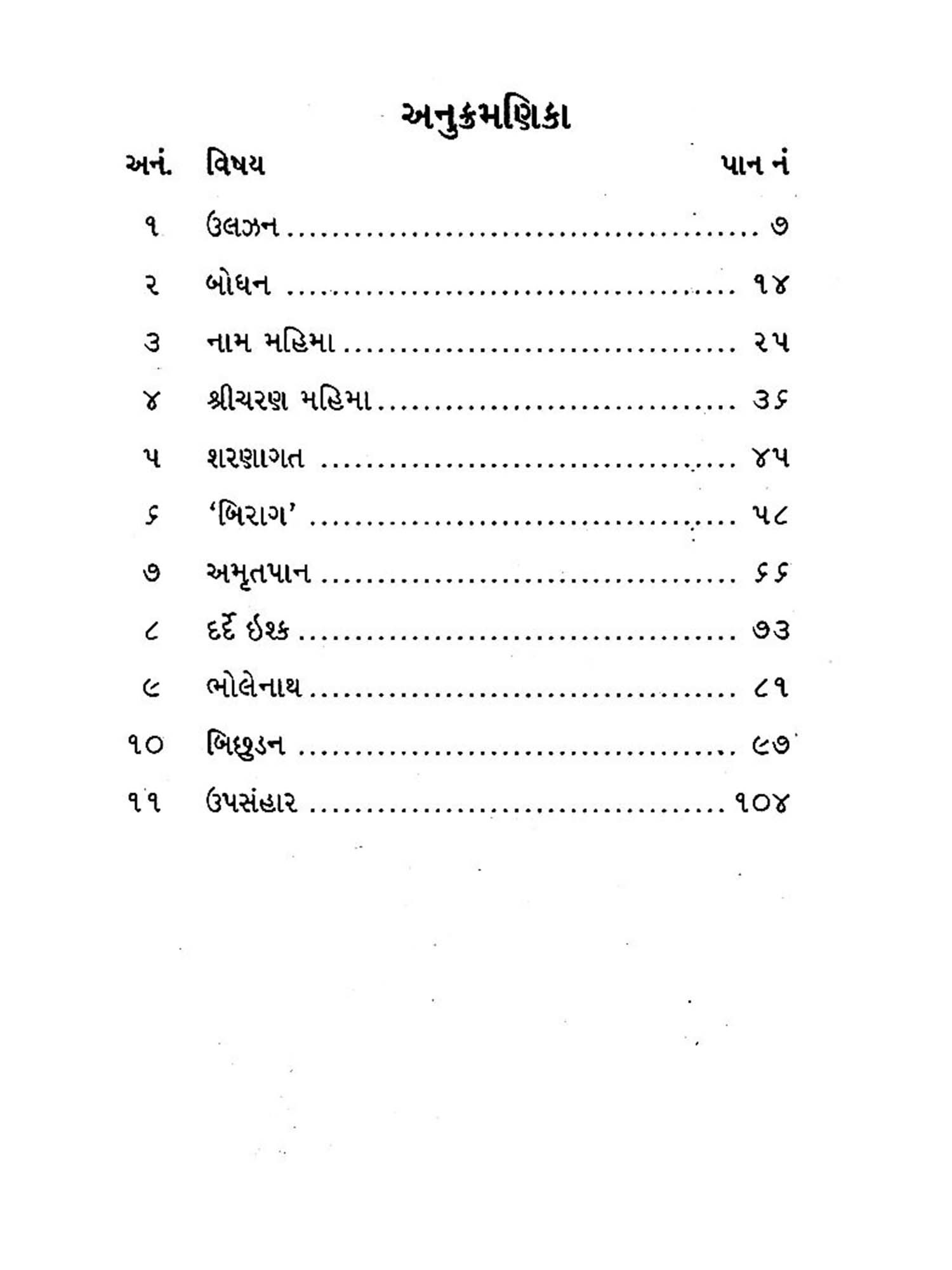 અનુક્રમણિકા

| અનં. | વિષય | પાન નં |
|---|---|---|
| ૧ | ઉલઝન | ૭ |
| ૨ | બોધન | ૧૪ |
| ૩ | નામ મહિમા | ૨૫ |
| ૪ | શ્રીચરણ મહિમા | ૩૬ |
| ૫ | શરણાગત | ૪૫ |
| ૬ | 'બિરાગ' | ૫૮ |
| ૭ | અમૃતપાન | ૬૬ |
| ૮ | દર્દે ઇશ્ક | ૭૩ |
| ૯ | ભોલેનાથ | ૮૧ |
| ૧૦ | બિછુડન | ૯૭ |
| ૧૧ | ઉપસંહાર | ૧૦૪ |